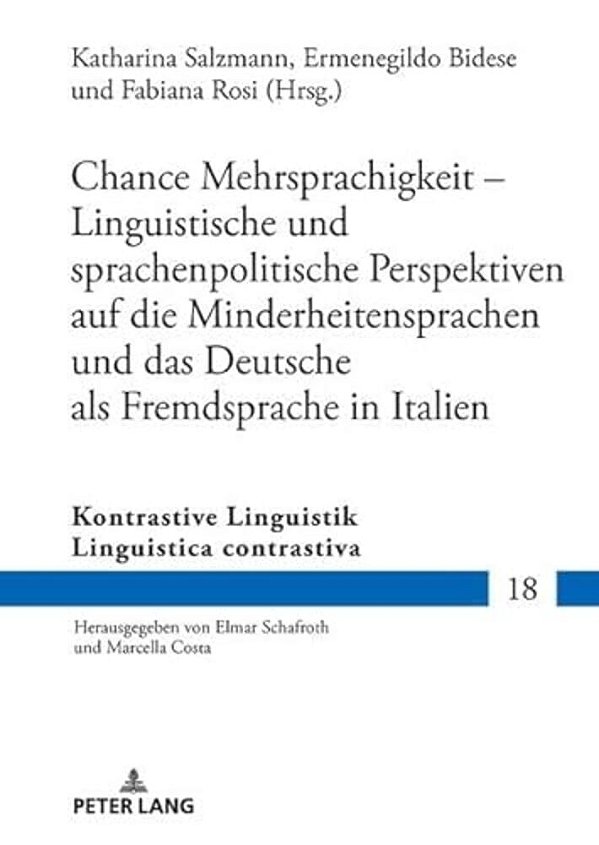 Katharina Salzmann, Ermenegildo Bidese und Fabiana Rosi (Hrsg.)

Chance Mehrsprachigkeit – Linguistische und sprachenpolitische Perspektiven auf die Minderheitensprachen und das Deutsche als Fremdsprache in Italien

Kontrastive Linguistik
Linguistica contrastiva

18

Herausgegeben von Elmar Schafroth und Marcella Costa

PETER LANG